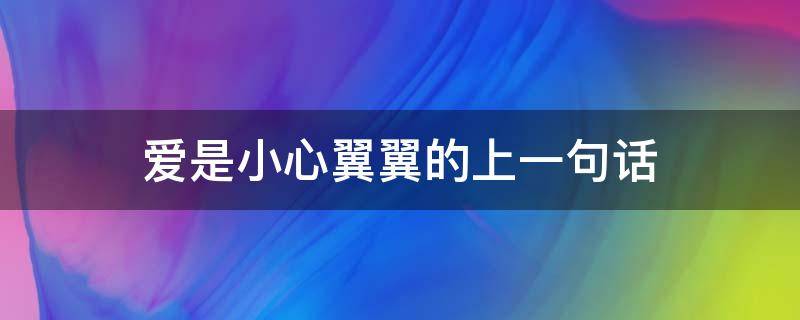 爱是小心翼翼的上一句话